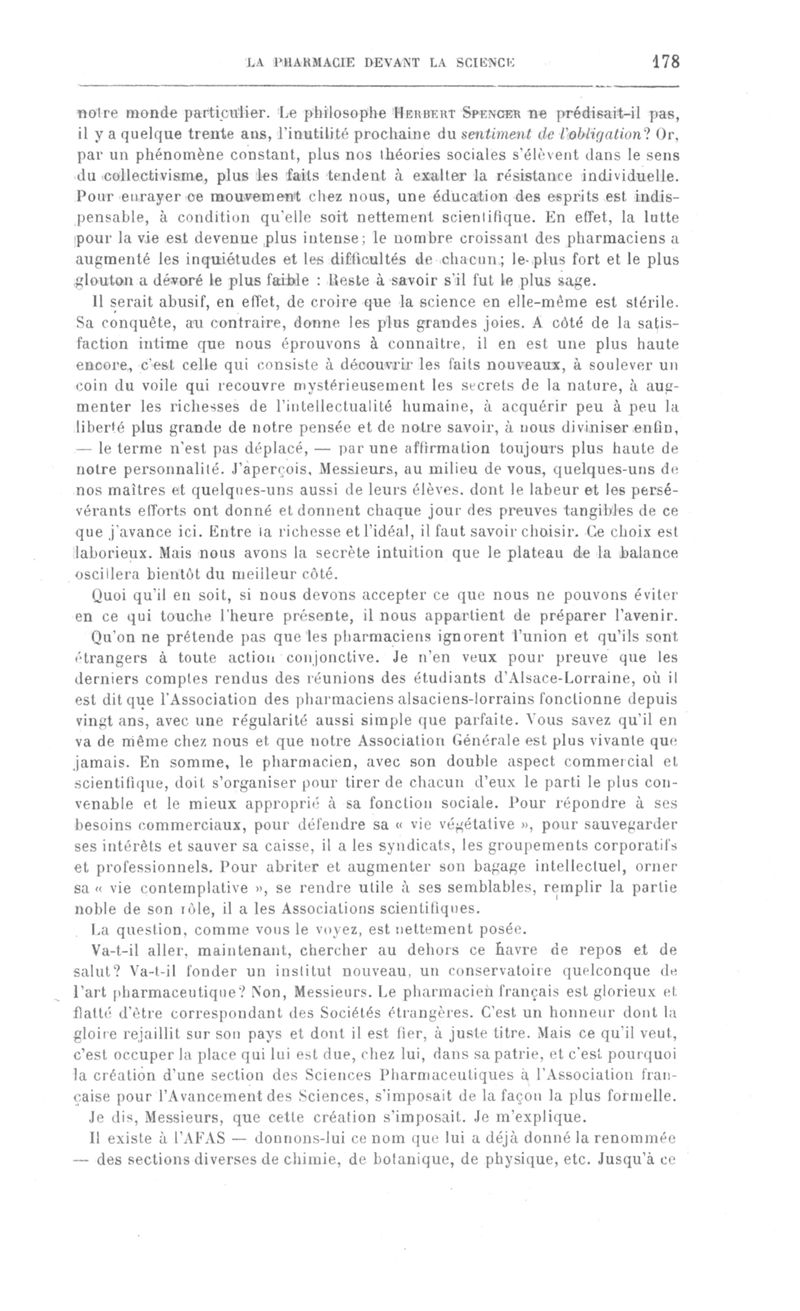 LA PHARMACIE DEVANT LA SCIENCE 178

notre monde particulier. Le philosophe HERBERT SPENCER ne prédisait-il pas, il y a quelque trente ans, l'inutilité prochaine du sentiment de l'obligation? Or, par un phénomène constant, plus nos théories sociales s'élèvent dans le sens du collectivisme, plus les faits tendent à exalter la résistance individuelle. Pour enrayer ce mouvement chez nous, une éducation des esprits est indispensable, à condition qu'elle soit nettement scientifique. En effet, la lutte pour la vie est devenue plus intense; le nombre croissant des pharmaciens a augmenté les inquiétudes et les difficultés de chacun; le plus fort et le plus glouton a dévoré le plus faible : Reste à savoir s'il fut le plus sage.

Il serait abusif, en effet, de croire que la science en elle-même est stérile. Sa conquête, au contraire, donne les plus grandes joies. A côté de la satisfaction intime que nous éprouvons à connaître, il en est une plus haute encore, c'est celle qui consiste à découvrir les faits nouveaux, à soulever un coin du voile qui recouvre mystérieusement les secrets de la nature, à augmenter les richesses de l'intellectualité humaine, à acquérir peu à peu la liberté plus grande de notre pensée et de notre savoir, à nous diviniser enfin, — le terme n'est pas déplacé, — par une affirmation toujours plus haute de notre personnalité. J'aperçois, Messieurs, au milieu de vous, quelques-uns de nos maîtres et quelques-uns aussi de leurs élèves, dont le labeur et les persévérants efforts ont donné et donnent chaque jour des preuves tangibles de ce que j'avance ici. Entre la richesse et l'idéal, il faut savoir choisir. Ce choix est laborieux. Mais nous avons la secrète intuition que le plateau de la balance oscillera bientôt du meilleur côté.

Quoi qu'il en soit, si nous devons accepter ce que nous ne pouvons éviter en ce qui touche l'heure présente, il nous appartient de préparer l'avenir.

Qu'on ne prétende pas que les pharmaciens ignorent l'union et qu'ils sont étrangers à toute action conjonctive. Je n'en veux pour preuve que les derniers comptes rendus des réunions des étudiants d'Alsace-Lorraine, où il est dit que l'Association des pharmaciens alsaciens-lorrains fonctionne depuis vingt ans, avec une régularité aussi simple que parfaite. Vous savez qu'il en va de même chez nous et que notre Association Générale est plus vivante que jamais. En somme, le pharmacien, avec son double aspect commercial et scientifique, doit s'organiser pour tirer de chacun d'eux le parti le plus convenable et le mieux approprié à sa fonction sociale. Pour répondre à ses besoins commerciaux, pour défendre sa « vie végétative », pour sauvegarder ses intérêts et sauver sa caisse, il a les syndicats, les groupements corporatifs et professionnels. Pour abriter et augmenter son bagage intellectuel, orner sa « vie contemplative », se rendre utile à ses semblables, remplir la partie noble de son rôle, il a les Associations scientifiques.

La question, comme vous le voyez, est nettement posée.

Va-t-il aller, maintenant, chercher au dehors ce havre de repos et de salut? Va-t-il fonder un institut nouveau, un conservatoire quelconque de l'art pharmaceutique? Non, Messieurs. Le pharmacien français est glorieux et flatté d'être correspondant des Sociétés étrangères. C'est un honneur dont la gloire rejaillit sur son pays et dont il est fier, à juste titre. Mais ce qu'il veut, c'est occuper la place qui lui est due, chez lui, dans sa patrie, et c'est pourquoi la création d'une section des Sciences Pharmaceutiques à l'Association française pour l'Avancement des Sciences, s'imposait de la façon la plus formelle.

Je dis, Messieurs, que cette création s'imposait. Je m'explique.

Il existe à l'AFAS — donnons-lui ce nom que lui a déjà donné la renommée — des sections diverses de chimie, de botanique, de physique, etc. Jusqu'à ce